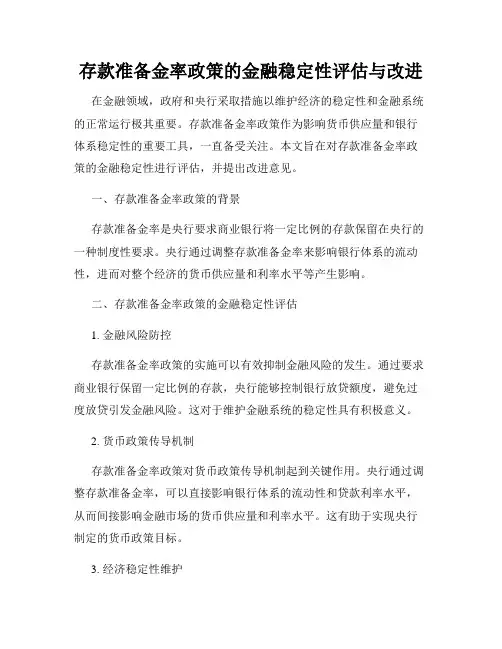 存款准备金率政策的金融稳定性评估与改进

在金融领域，政府和央行采取措施以维护经济的稳定性和金融系统的正常运行极其重要。存款准备金率政策作为影响货币供应量和银行体系稳定性的重要工具，一直备受关注。本文旨在对存款准备金率政策的金融稳定性进行评估，并提出改进意见。

一、存款准备金率政策的背景

存款准备金率是央行要求商业银行将一定比例的存款保留在央行的一种制度性要求。央行通过调整存款准备金率来影响银行体系的流动性，进而对整个经济的货币供应量和利率水平等产生影响。

二、存款准备金率政策的金融稳定性评估

1. 金融风险防控

存款准备金率政策的实施可以有效抑制金融风险的发生。通过要求商业银行保留一定比例的存款，央行能够控制银行放贷额度，避免过度放贷引发金融风险。这对于维护金融系统的稳定性具有积极意义。

2. 货币政策传导机制

存款准备金率政策对货币政策传导机制起到关键作用。央行通过调整存款准备金率，可以直接影响银行体系的流动性和贷款利率水平，从而间接影响金融市场的货币供应量和利率水平。这有助于实现央行制定的货币政策目标。

3. 经济稳定性维护